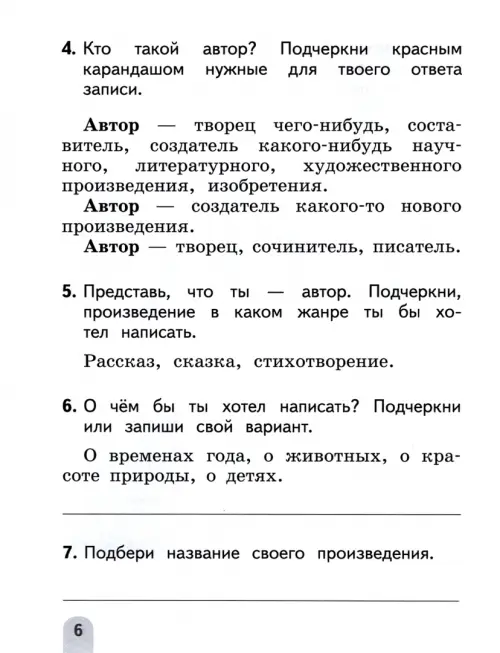 4. Кто такой автор? Подчеркни красным карандашом нужные для твоего ответа записи.

Автор — творец чего-нибудь, составитель, создатель какого-нибудь научного, литературного, художественного произведения, изобретения.

Автор — создатель какого-то нового произведения.

Автор — творец, сочинитель, писатель.

5. Представь, что ты — автор. Подчеркни, произведение в каком жанре ты бы хотел написать.

Рассказ, сказка, стихотворение.

6. О чём бы ты хотел написать? Подчеркни или запиши свой вариант.

О временах года, о животных, о красоте природы, о детях.

____

7. Подбери название своего произведения.

____

6